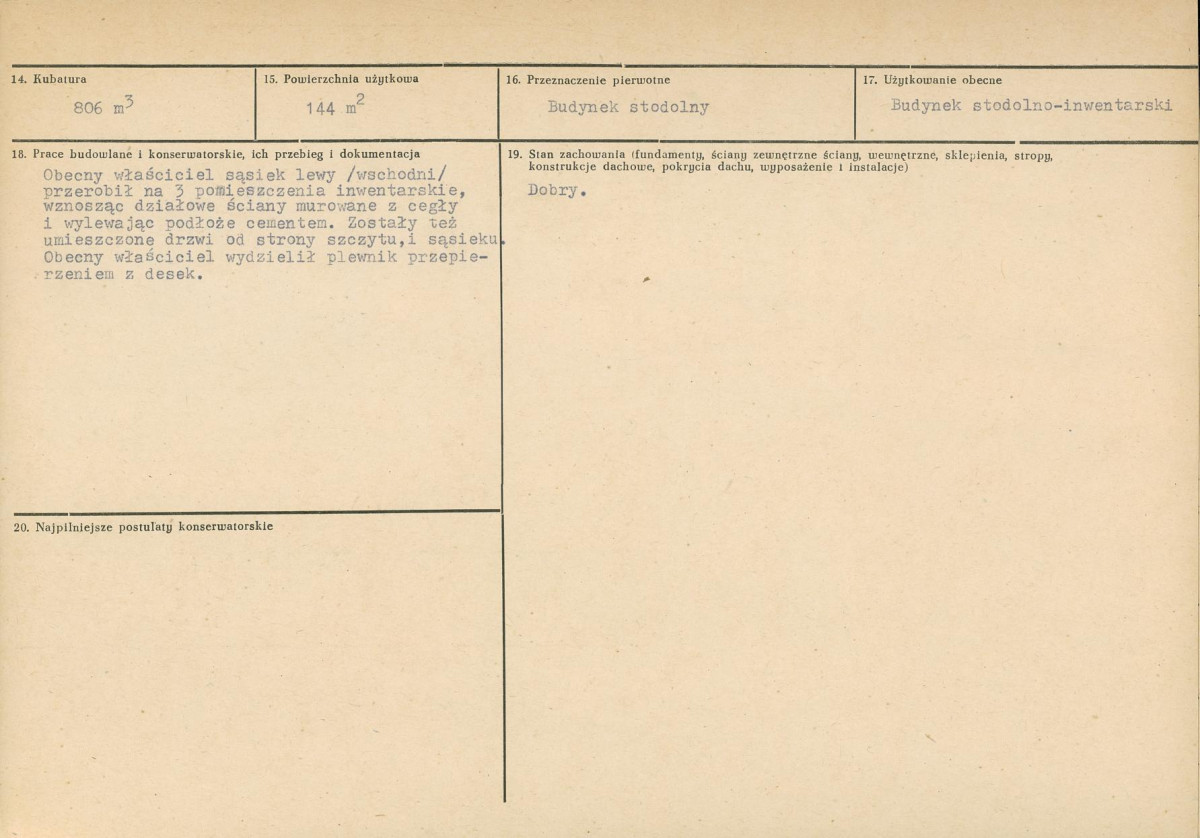 14. Kubatura
806 $m^3$

15. Powierzchnia użytkowa
144 $m^2$

16. Przeznaczenie pierwotne
Budynek stodolny

17. Użytkowanie obecne
Budynek stodolno-inwentarski

18. Prace budowlane i konserwatorskie, ich przebieg i dokumentacja
Obecny właściciel sąsiek lewy /wschodni/ przerobił na 3 pomieszczenia inwentarskie, wznosząc działowe ściany murowane z cegły i wylewając podłoże cementem. Zostały też umieszczone drzwi od strony szczytu,i sąsieku. Obecny właściciel wydzielił plewnik przepierzeniem z desek.

19. Stan zachowania (fundamenty, ściany zewnętrzne ściany, wewnętrzne, sklepienia, stropy, konstrukcje dachowe, pokrycia dachu, wyposażenie i instalacje)
Dobry.

20. Najpilniejsze postulaty konserwatorskie